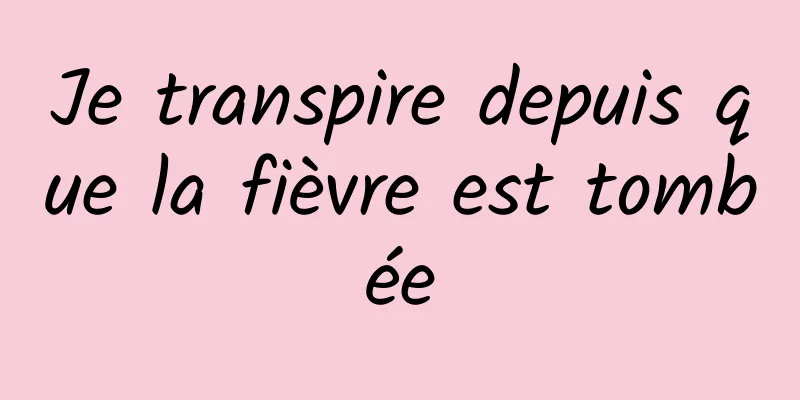 Je transpire depuis que la fièvre est tombée